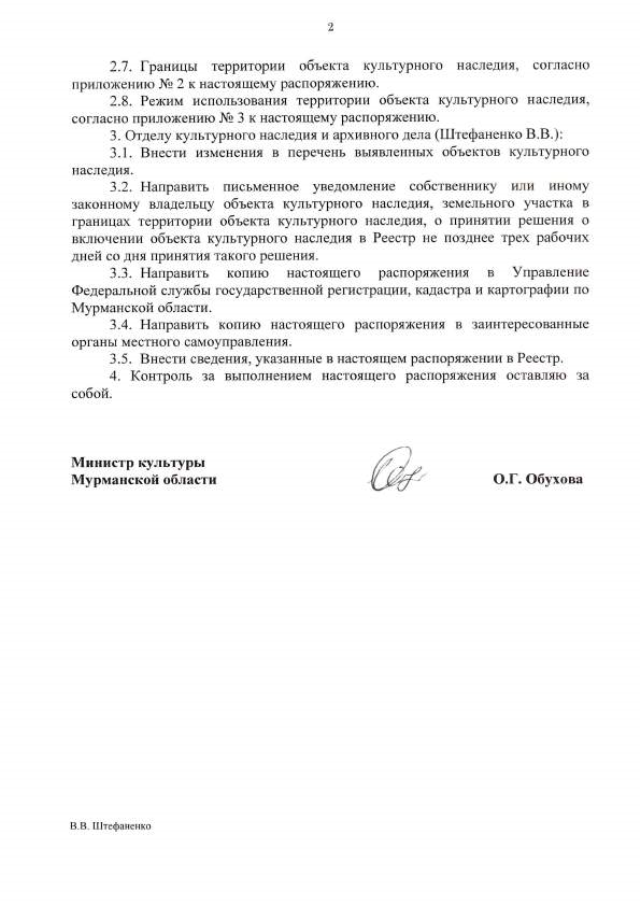 2

2.7. Границы территории объекта культурного наследия, согласно приложению № 2 к настоящему распоряжению.

2.8. Режим использования территории объекта культурного наследия, согласно приложению № 3 к настоящему распоряжению.

3. Отделу культурного наследия и архивного дела (Штефаненко В.В.):

3.1. Внести изменения в перечень выявленных объектов культурного наследия.

3.2. Направить письменное уведомление собственнику или иному законному владельцу объекта культурного наследия, земельного участка в границах территории объекта культурного наследия, о принятии решения о включении объекта культурного наследия в Реестр не позднее трех рабочих дней со дня принятия такого решения.

3.3. Направить копию настоящего распоряжения в Управление Федеральной службы государственной регистрации, кадастра и картографии по Мурманской области.

3.4. Направить копию настоящего распоряжения в заинтересованные органы местного самоуправления.

3.5. Внести сведения, указанные в настоящем распоряжении в Реестр.

4. Контроль за выполнением настоящего распоряжения оставляю за собой.

Министр культуры
Мурманской области

О.Г. Обухова

В.В. Штефаненко